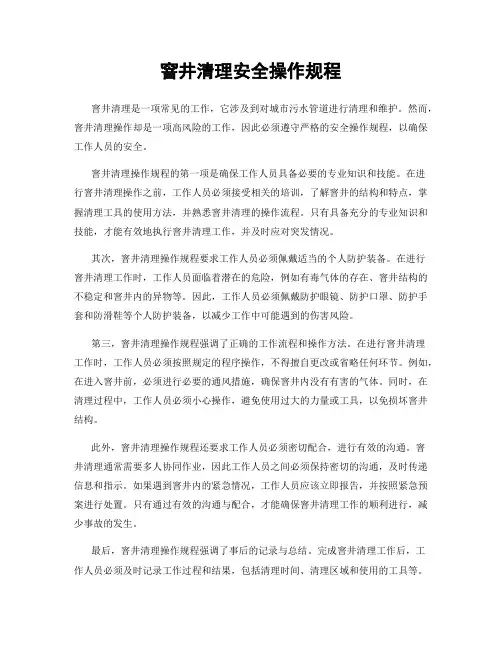 窨井清理安全操作规程

窨井清理是一项常见的工作，它涉及到对城市污水管道进行清理和维护。然而，窨井清理操作却是一项高风险的工作，因此必须遵守严格的安全操作规程，以确保工作人员的安全。

窨井清理操作规程的第一项是确保工作人员具备必要的专业知识和技能。在进行窨井清理操作之前，工作人员必须接受相关的培训，了解窨井的结构和特点，掌握清理工具的使用方法，并熟悉窨井清理的操作流程。只有具备充分的专业知识和技能，才能有效地执行窨井清理工作，并及时应对突发情况。

其次，窨井清理操作规程要求工作人员必须佩戴适当的个人防护装备。在进行窨井清理工作时，工作人员面临着潜在的危险，例如有毒气体的存在、窨井结构的不稳定和窨井内的异物等。因此，工作人员必须佩戴防护眼镜、防护口罩、防护手套和防滑鞋等个人防护装备，以减少工作中可能遇到的伤害风险。

第三，窨井清理操作规程强调了正确的工作流程和操作方法。在进行窨井清理工作时，工作人员必须按照规定的程序操作，不得擅自更改或省略任何环节。例如，在进入窨井前，必须进行必要的通风措施，确保窨井内没有有害的气体。同时，在清理过程中，工作人员必须小心操作，避免使用过大的力量或工具，以免损坏窨井结构。

此外，窨井清理操作规程还要求工作人员必须密切配合，进行有效的沟通。窨井清理通常需要多人协同作业，因此工作人员之间必须保持密切的沟通，及时传递信息和指示。如果遇到窨井内的紧急情况，工作人员应该立即报告，并按照紧急预案进行处置。只有通过有效的沟通与配合，才能确保窨井清理工作的顺利进行，减少事故的发生。

最后，窨井清理操作规程强调了事后的记录与总结。完成窨井清理工作后，工作人员必须及时记录工作过程和结果，包括清理时间、清理区域和使用的工具等。